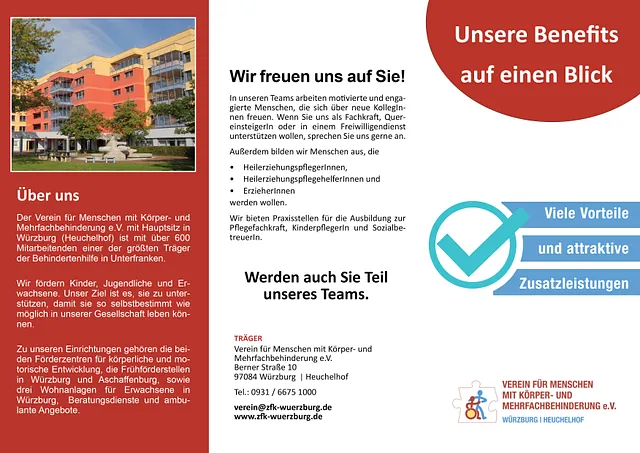 Über uns

Der Verein für Menschen mit Körper- und Mehrfachbehinderung e.V. mit Hauptsitz in Würzburg (Heuchelhof) ist mit über 600 Mitarbeitenden einer der größten Träger der Behindertenhilfe in Unterfranken.

Wir fördern Kinder, Jugendliche und Erwachsene. Unser Ziel ist es, sie zu unterstützen, damit sie so selbstbestimmt wie möglich in unserer Gesellschaft leben können.

Zu unseren Einrichtungen gehören die beiden Förderzentren für körperliche und motorische Entwicklung, die Frühförderstellen in Würzburg und Aschaffenburg, sowie drei Wohnanlagen für Erwachsene in Würzburg, Beratungsdienste und ambulante Angebote.

Wir freuen uns auf Sie!

In unseren Teams arbeiten motivierte und engagierte Menschen, die sich über neue KollegInnen freuen. Wenn Sie uns als Fachkraft, QuereinsteigerIn oder in einem Freiwilligendienst unterstützen wollen, sprechen Sie uns gerne an.

Außerdem bilden wir Menschen aus, die

• HeilerziehungspflegerInnen,
• HeilerziehungspflegehelferInnen und
• ErzieherInnen

werden wollen.

Wir bieten Praxisstellen für die Ausbildung zur Pflegefachkraft, KinderpflegerIn und SozialbetreuerIn.

Werden auch Sie Teil unseres Teams.

TRÄGER
Verein für Menschen mit Körper- und Mehrfachbehinderung e.V.
Berner Straße 10
97084 Würzburg | Heuchelhof

Tel.: 0931 / 6675 1000

verein@zfk-wuerzburg.de
www.zfk-wuerzburg.de

Unsere Benefits auf einen Blick

Viele Vorteile
und attraktive
Zusatzleistungen

VEREIN FÜR MENSCHEN MIT KÖRPER- UND MEHRFACHBEHINDERUNG e.V.
WÜRZBURG | HEUCHELHOF